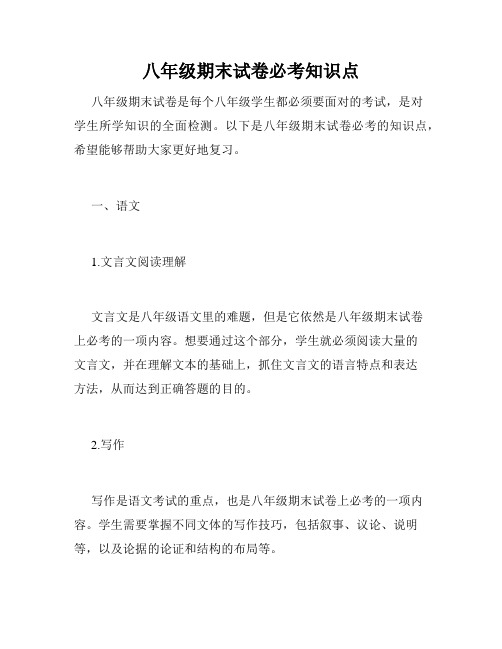 八年级期末试卷必考知识点

八年级期末试卷是每个八年级学生都必须要面对的考试，是对学生所学知识的全面检测。以下是八年级期末试卷必考的知识点，希望能够帮助大家更好地复习。

一、语文

1.文言文阅读理解

文言文是八年级语文里的难题，但是它依然是八年级期末试卷上必考的一项内容。想要通过这个部分，学生就必须阅读大量的文言文，并在理解文本的基础上，抓住文言文的语言特点和表达方法，从而达到正确答题的目的。

2.写作

写作是语文考试的重点，也是八年级期末试卷上必考的一项内容。学生需要掌握不同文体的写作技巧，包括叙事、议论、说明等，以及论据的论证和结构的布局等。